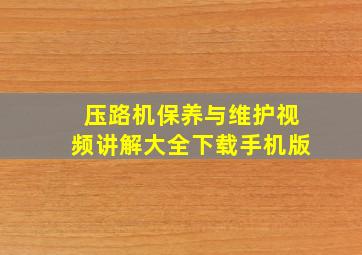 压路机保养与维护视频讲解大全下载手机版